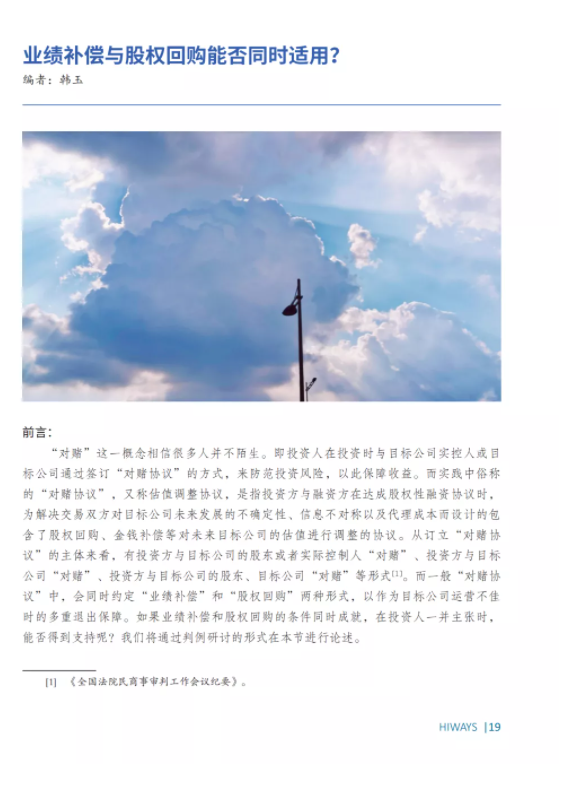 业绩补偿与股权回购能否同时适用？

编者：韩玉

前言：

“对赌”这一概念相信很多人并不陌生。即投资人在投资时与目标公司实控人或目标公司通过签订“对赌协议”的方式，来防范投资风险，以此保障收益。而实践中俗称的“对赌协议”，又称估值调整协议，是指投资方与融资方在达成股权性融资协议时，为解决交易双方对目标公司未来发展的不确定性、信息不对称以及代理成本而设计的包含了股权回购、金钱补偿等对未来目标公司的估值进行调整的协议。从订立“对赌协议”的主体来看，有投资方与目标公司的股东或者实际控制人“对赌”、投资方与目标公司“对赌”、投资方与目标公司的股东、目标公司“对赌”等形式$^{[1]}$。而一般“对赌协议”中，会同时约定“业绩补偿”和“股权回购”两种形式，以作为目标公司运营不佳时的多重退出保障。如果业绩补偿和股权回购的条件同时成就，在投资人一并主张时，能否得到支持呢？我们将通过判例研讨的形式在本节进行论述。

[1] 《全国法院民商事审判工作会议纪要》。

HIWAYS |19